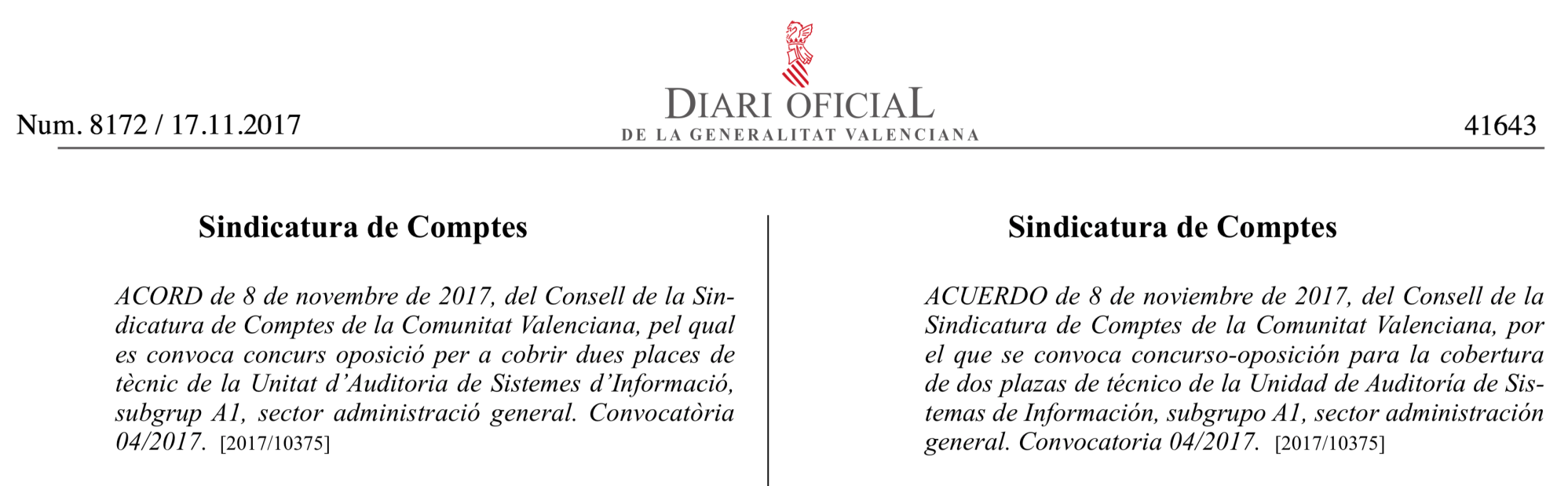 Num. 8172 / 17.11.2017

DIARI OFICIAL
DE LA GENERALITAT VALENCIANA

41643

Sindicatura de Comptes

ACORD de 8 de novembre de 2017, del Consell de la Sindicatura de Comptes de la Comunitat Valenciana, pel qual es convoca concurs oposició per a cobrir dues places de tècnic de la Unitat d'Auditoria de Sistemes d'Informació, subgrup A1, sector administració general. Convocatòria 04/2017. [2017/10375]

Sindicatura de Comptes

ACUERDO de 8 de noviembre de 2017, del Consell de la Sindicatura de Comptes de la Comunitat Valenciana, por el que se convoca concurso-oposición para la cobertura de dos plazas de técnico de la Unidad de Auditoría de Sistemas de Información, subgrupo A1, sector administración general. Convocatoria 04/2017. [2017/10375]